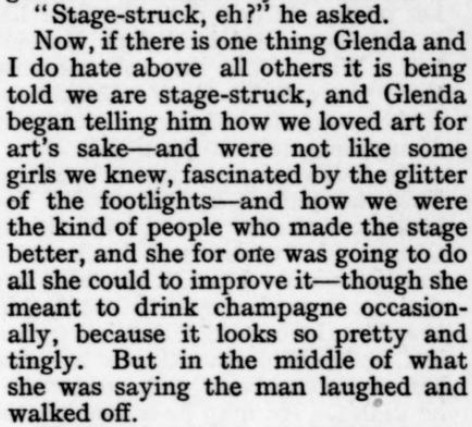 "Stage-struck, eh?" he asked.

Now, if there is one thing Glenda and I do hate above all others it is being told we are stage-struck, and Glenda began telling him how we loved art for art's sake—and were not like some girls we knew, fascinated by the glitter of the footlights—and how we were the kind of people who made the stage better, and she for one was going to do all she could to improve it—though she meant to drink champagne occasionally, because it looks so pretty and tingly. But in the middle of what she was saying the man laughed and walked off.